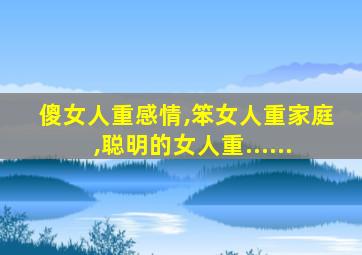 傻女人重感情,笨女人重家庭,聪明的女人重……